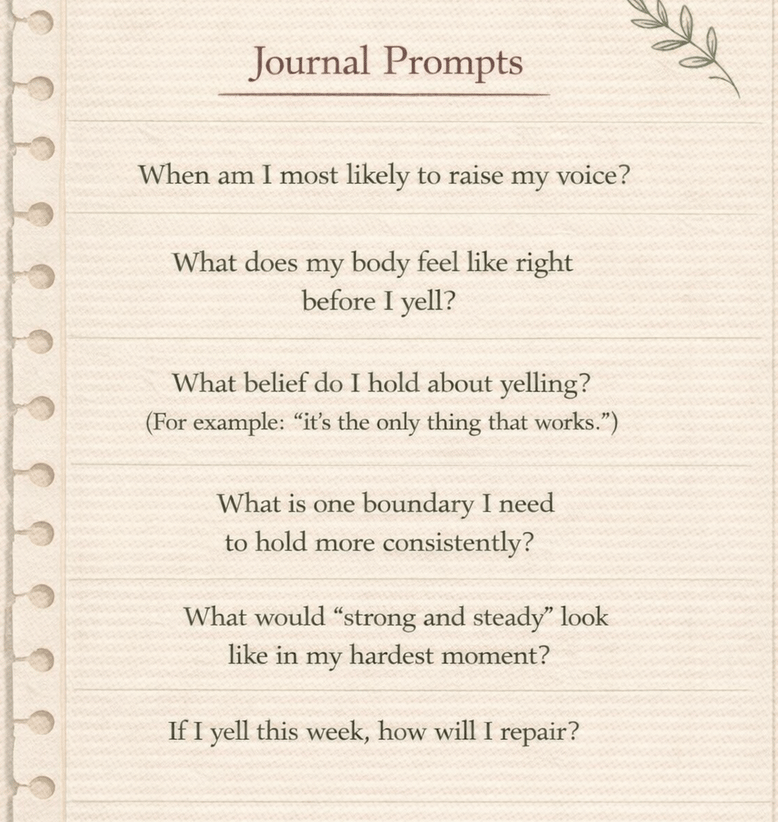 Journal Prompts

When am I most likely to raise my voice?

What does my body feel like right before I yell?

What belief do I hold about yelling?
(For example: "it's the only thing that works.")

What is one boundary I need to hold more consistently?

What would "strong and steady" look like in my hardest moment?

If I yell this week, how will I repair?